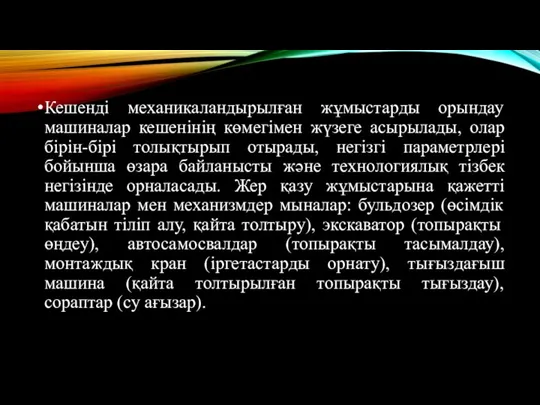 •Кешенді механикаландырылған жұмыстарды орындау машиналар кешенінің көмегімен жүзеге асырылады, олар бірін-бірі толықтырып отырады, негізгі параметрлері бойынша өзара байланысты және технологиялық тізбек негізінде орналасады. Жер қазу жұмыстарына қажетті машиналар мен механизмдер мыналар: бульдозер (өсімдік қабатын тіліп алу, қайта толтыру), экскаватор (топырақты өңдеу), автосамосвалдар (топырақты тасымалдау), монтаждық кран (іргетастарды орнату), тығыздағыш машина (қайта толтырылған топырақты тығыздау), сораптар (су ағызар).